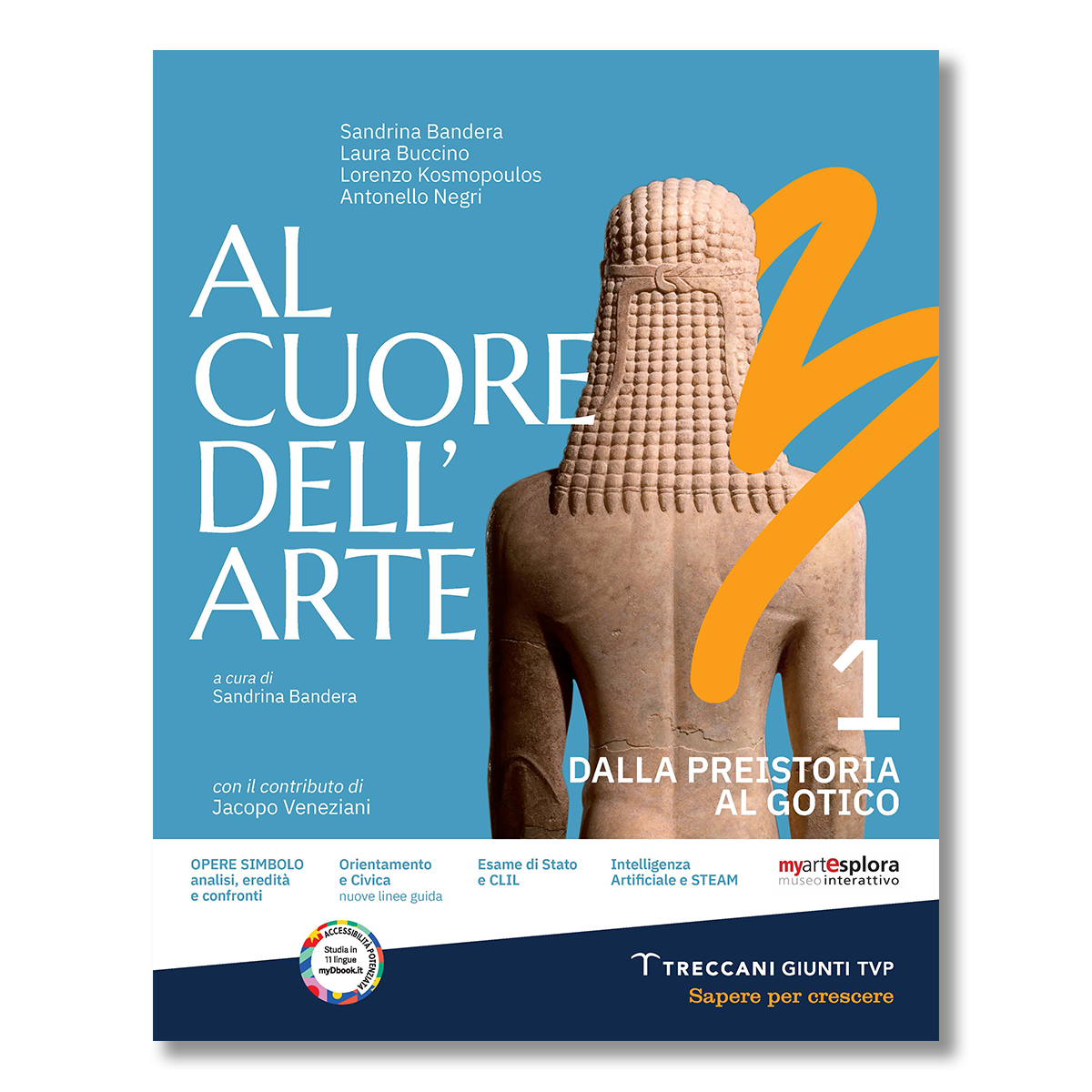 Sandrina Bandera
Laura Buccino
Lorenzo Kosmopoulos
Antonello Negri

AL CUORE DELL' ARTE

a cura di
Sandrina Bandera

con il contributo di
Jacopo Veneziani

1
DALLA PREISTORIA AL GOTICO

OPERE SIMBOLO analisi, eredità e confronti

Orientamento e Civica
nuove linee guida

Esame di Stato e CLIL

Intelligenza Artificiale e STEAM

myartesplora
museo interattivo

ACCESSIBILITÀ POTENZIATA
Studia in 11 lingue
myDbook.it

TRECCANI GIUNTI TVP
Sapere per crescere